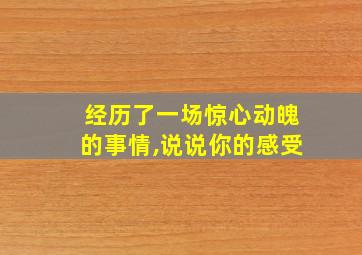 经历了一场惊心动魄的事情,说说你的感受